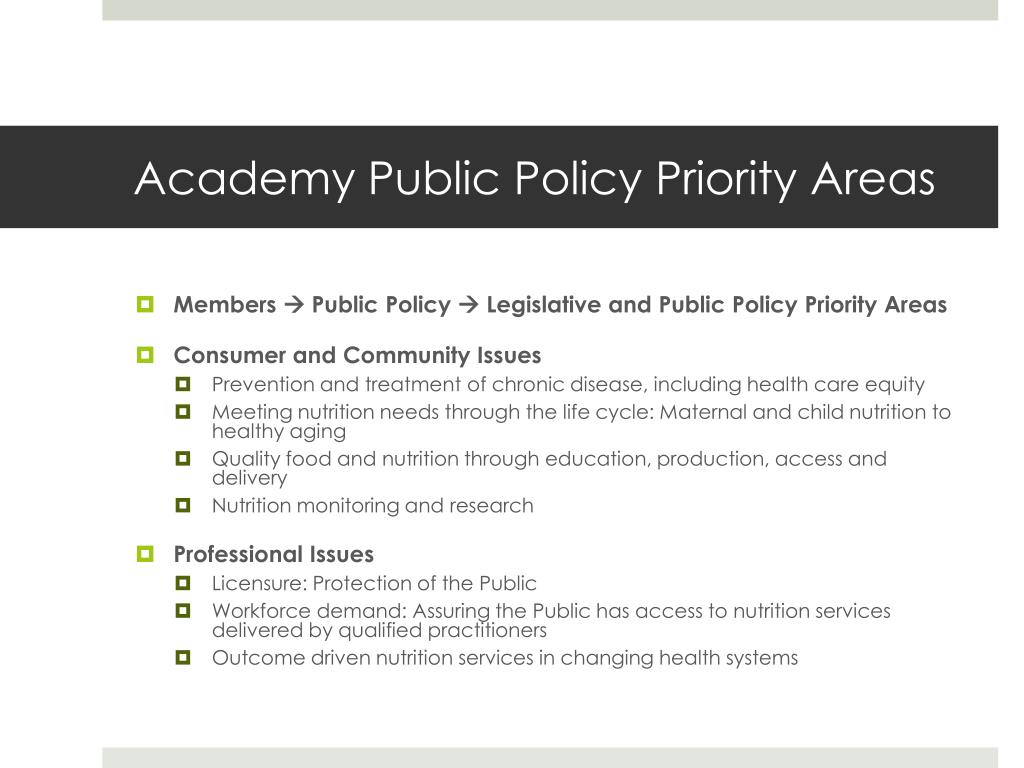 Academy Public Policy Priority Areas

Members → Public Policy → Legislative and Public Policy Priority Areas

Consumer and Community Issues

Prevention and treatment of chronic disease, including health care equity

Meeting nutrition needs through the life cycle: Maternal and child nutrition to healthy aging

Quality food and nutrition through education, production, access and delivery

Nutrition monitoring and research

Professional Issues

Licensure: Protection of the Public

Workforce demand: Assuring the Public has access to nutrition services delivered by qualified practitioners

Outcome driven nutrition services in changing health systems